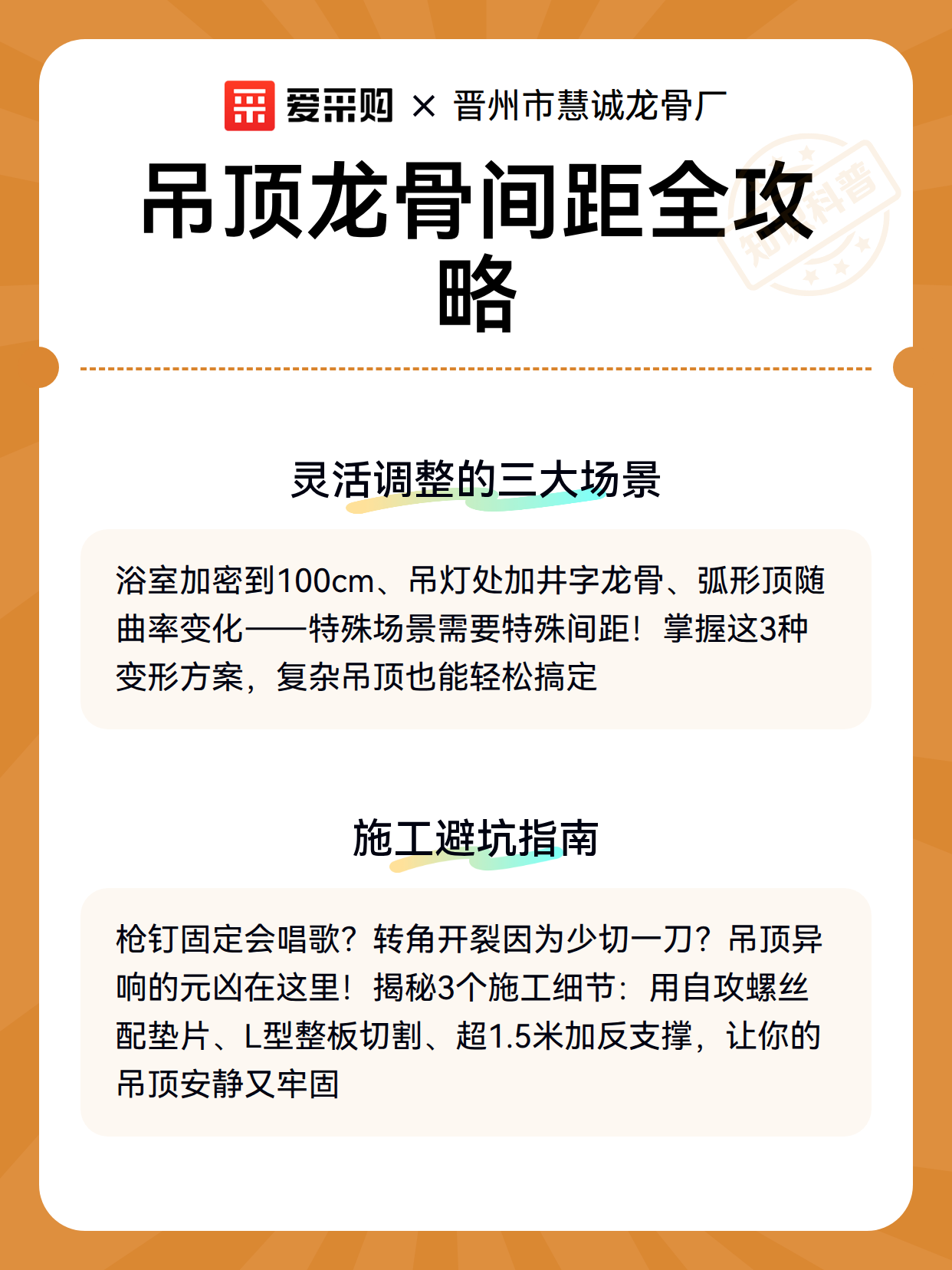 爱采购 × 晋州市慧诚龙骨厂

吊顶龙骨间距全攻略

知识科普

灵活调整的三大场景

浴室加密到100cm、吊灯处加井字龙骨、弧形顶随曲率变化——特殊场景需要特殊间距！掌握这3种变形方案，复杂吊顶也能轻松搞定

施工避坑指南

枪钉固定会唱歌？转角开裂因为少切一刀？吊顶异响的元凶在这里！揭秘3个施工细节：用自攻螺丝配垫片、L型整板切割、超1.5米加反支撑，让你的吊顶安静又牢固